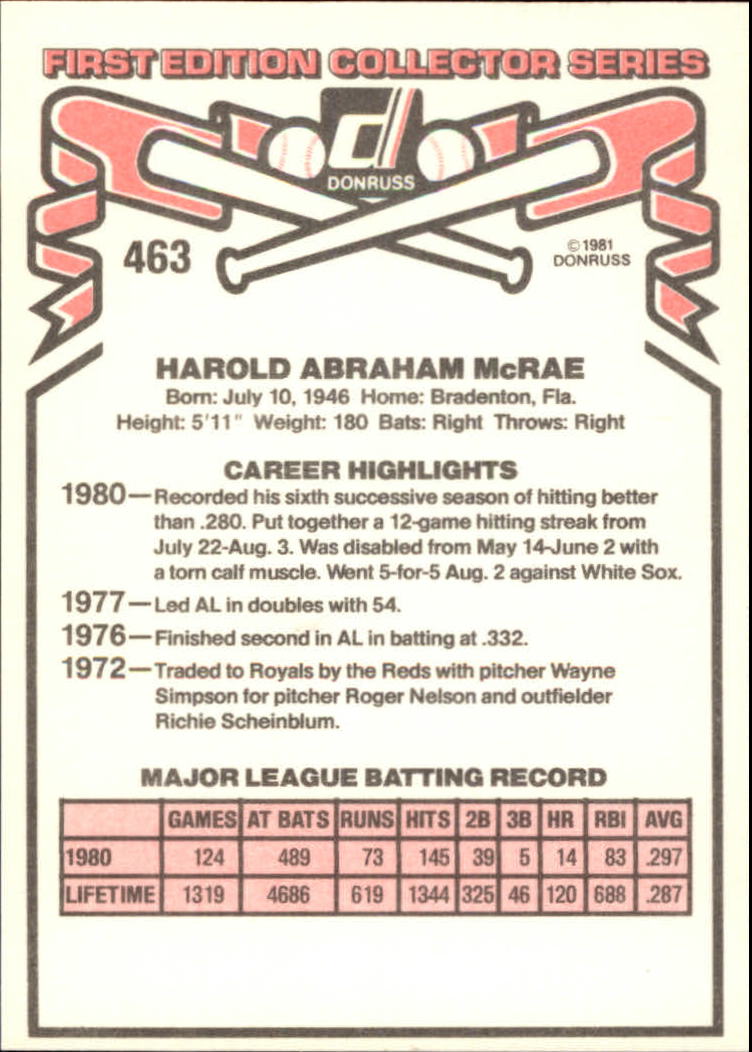 FIRST EDITION COLLECTOR SERIES

DONRUSS

463

© 1981 DONRUSS

HAROLD ABRAHAM McRAE

Born: July 10, 1946 Home: Bradenton, Fla.
Height: 5'11" Weight: 180 Bats: Right Throws: Right

CAREER HIGHLIGHTS

1980—Recorded his sixth successive season of hitting better than .280. Put together a 12-game hitting streak from July 22-Aug. 3. Was disabled from May 14-June 2 with a torn calf muscle. Went 5-for-5 Aug. 2 against White Sox.

1977—Led AL in doubles with 54.

1976—Finished second in AL in batting at .332.

1972—Traded to Royals by the Reds with pitcher Wayne Simpson for pitcher Roger Nelson and outfielder Richie Scheinblum.

MAJOR LEAGUE BATTING RECORD

| | GAMES | AT BATS | RUNS | HITS | 2B | 3B | HR | RBI | AVG |
|---|---|---|---|---|---|---|---|---|---|
| 1980 | 124 | 489 | 73 | 145 | 39 | 5 | 14 | 83 | .297 |
| LIFETIME | 1319 | 4686 | 619 | 1344 | 325 | 46 | 120 | 688 | .287 |